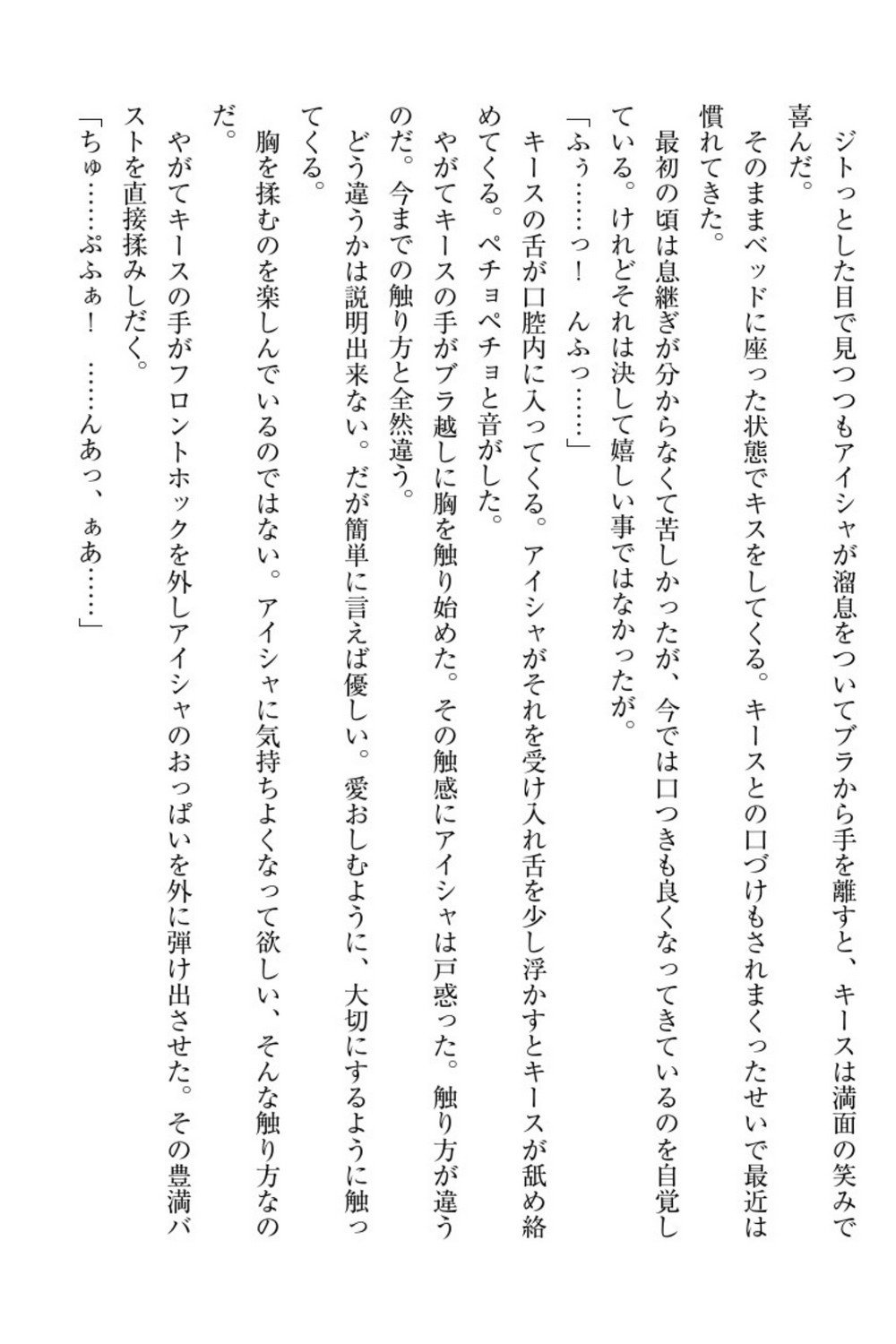 ジトっとした目で見つつもアイシャが溜息をついてブラから手を離すと、キースは満面の笑みで喜んだ。

そのままベッドに座った状態でキスをしてくる。キースとの口づけもされまくったせいで最近は慣れてきた。

最初の頃は息継ぎが分からなくて苦しかったが、今では口つきも良くなってきているのを自覚している。けれどそれは決して嬉しい事ではなかったが。

「ふぅ……っ！　んふっ……」

キースの舌が口腔内に入ってくる。アイシャがそれを受け入れ舌を少し浮かすとキースが舐め絡めてくる。ペチョペチョと音がした。

やがてキースの手がブラ越しに胸を触り始めた。その触感にアイシャは戸惑った。触り方が違うのだ。今までの触り方と全然違う。

どう違うかは説明出来ない。だが簡単に言えば優しい。愛おしむように、大切にするように触ってくる。

胸を揉むのを楽しんでいるのではない。アイシャに気持ちよくなって欲しい、そんな触り方なのだ。

やがてキースの手がフロントホックを外しアイシャのおっぱいを外に弾け出させた。その豊満バストを直接揉みしだく。

「ちゅ……ぷふぁ！　……んあっ、ぁあ……」